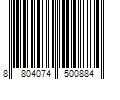 8 804074 500884